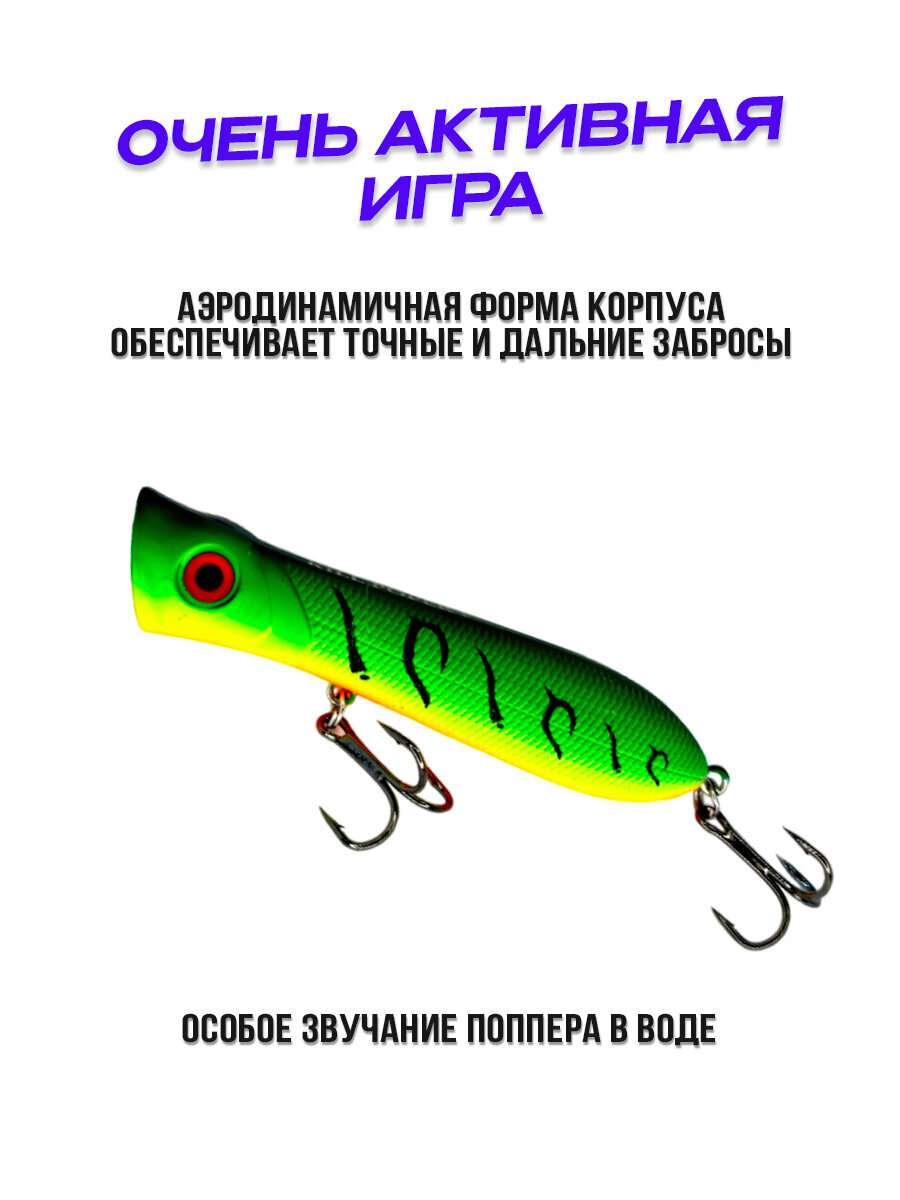 ОЧЕНЬ АКТИВНАЯ ИГРА

АЭРОДИНАМИЧНАЯ ФОРМА КОРПУСА ОБЕСПЕЧИВАЕТ ТОЧНЫЕ И ДАЛЬНИЕ ЗАБРОСЫ

ОСОБОЕ ЗВУЧАНИЕ ПОППЕРА В ВОДЕ